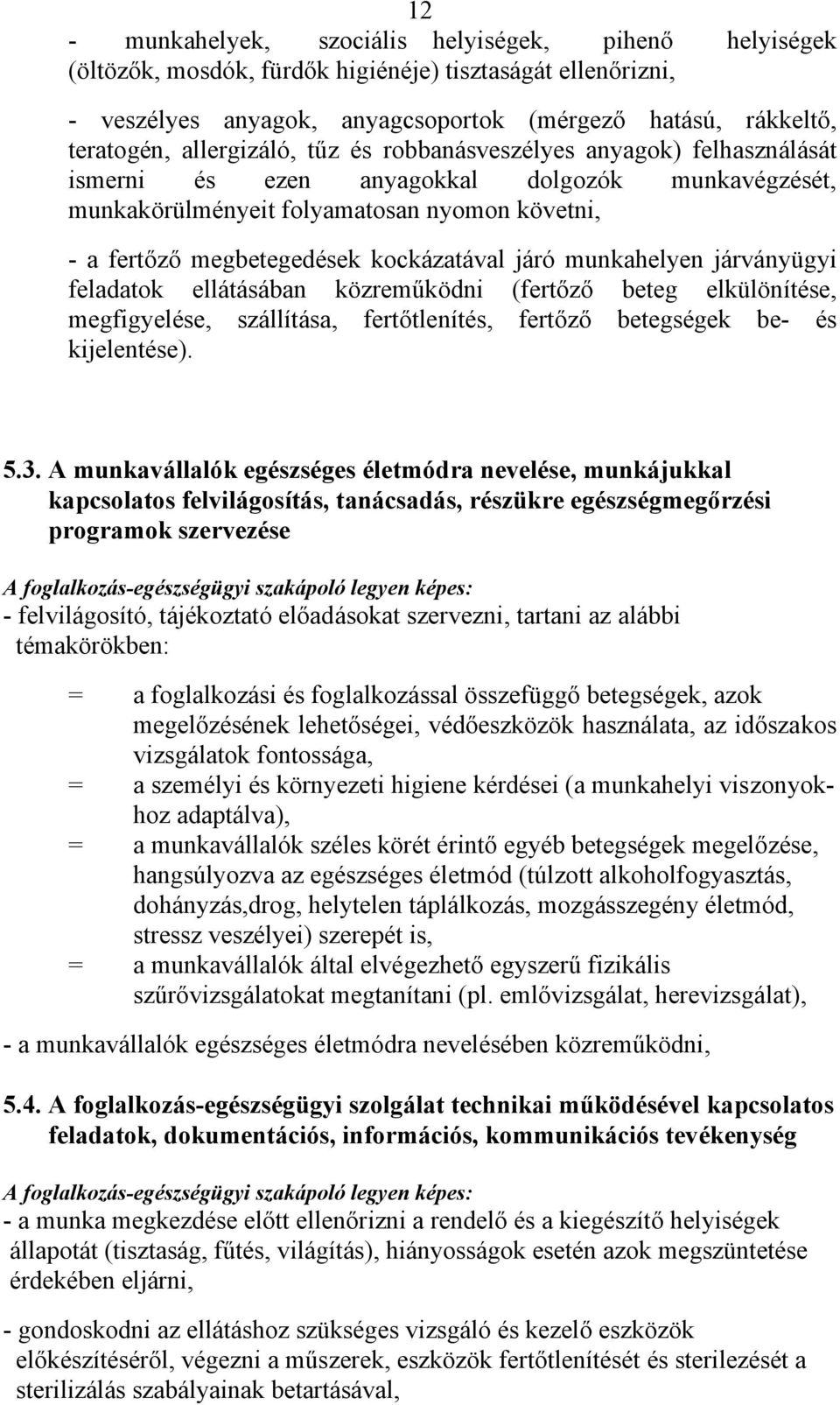 12

- munkahelyek, szociális helyiségek, pihenő helyiségek (öltözők, mosdók, fürdők higiénéje) tisztaságát ellenőrizni,

- veszélyes anyagok, anyagcsoportok (mérgező hatású, rákkeltő, teratogén, allergizáló, tűz és robbanásveszélyes anyagok) felhasználását ismerni és ezen anyagokkal dolgozók munkavégzését, munkakörülményeit folyamatosan nyomon követni,

- a fertőző megbetegedések kockázatával járó munkahelyen járványügyi feladatok ellátásában közreműködni (fertőző beteg elkülönítése, megfigyelése, szállítása, fertőtlenítés, fertőző betegségek be- és kijelentése).

5.3. A munkavállalók egészséges életmódra nevelése, munkájukkal kapcsolatos felvilágosítás, tanácsadás, részükre egészségmegőrzési programok szervezése

A foglalkozás-egészségügyi szakápoló legyen képes:
- felvilágosító, tájékoztató előadásokat szervezni, tartani az alábbi témakörökben:

= a foglalkozási és foglalkozással összefüggő betegségek, azok megelőzésének lehetőségei, védőeszközök használata, az időszakos vizsgálatok fontossága,
= a személyi és környezeti higiene kérdései (a munkahelyi viszonyokhoz adaptálva),
= a munkavállalók széles körét érintő egyéb betegségek megelőzése, hangsúlyozva az egészséges életmód (túlzott alkoholfogyasztás, dohányzás,drog, helytelen táplálkozás, mozgásszegény életmód, stressz veszélyei) szerepét is,
= a munkavállalók által elvégezhető egyszerű fizikális szűrővizsgálatokat megtanítani (pl. emlővizsgálat, herevizsgálat),

- a munkavállalók egészséges életmódra nevelésében közreműködni,

5.4. A foglalkozás-egészségügyi szolgálat technikai működésével kapcsolatos feladatok, dokumentációs, információs, kommunikációs tevékenység

A foglalkozás-egészségügyi szakápoló legyen képes:
- a munka megkezdése előtt ellenőrizni a rendelő és a kiegészítő helyiségek állapotát (tisztaság, fűtés, világítás), hiányosságok esetén azok megszüntetése érdekében eljárni,

- gondoskodni az ellátáshoz szükséges vizsgáló és kezelő eszközök előkészítéséről, végezni a műszerek, eszközök fertőtlenítését és sterilezését a sterilizálás szabályainak betartásával,